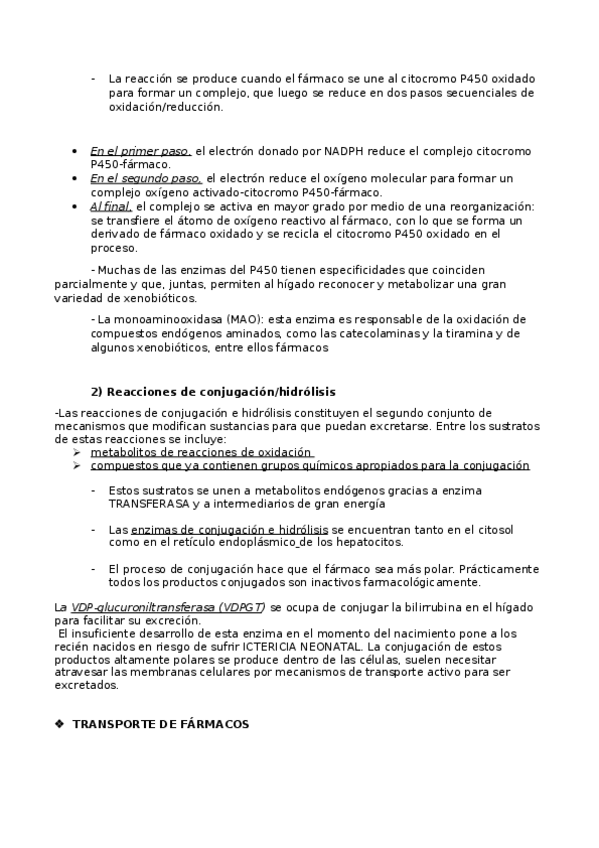 - La reacción se produce cuando el fármaco se une al citocromo P450 oxidado para formar un complejo, que luego se reduce en dos pasos secuenciales de oxidación/reducción.

• En el primer paso, el electrón donado por NADPH reduce el complejo citocromo P450-fármaco.
• En el segundo paso, el electrón reduce el oxígeno molecular para formar un complejo oxígeno activado-citocromo P450-fármaco.
• Al final, el complejo se activa en mayor grado por medio de una reorganización: se transfiere el átomo de oxígeno reactivo al fármaco, con lo que se forma un derivado de fármaco oxidado y se recicla el citocromo P450 oxidado en el proceso.

- Muchas de las enzimas del P450 tienen especificidades que coinciden parcialmente y que, juntas, permiten al hígado reconocer y metabolizar una gran variedad de xenobióticos.

- La monoaminooxidasa (MAO): esta enzima es responsable de la oxidación de compuestos endógenos aminados, como las catecolaminas y la tiramina y de algunos xenobióticos, entre ellos fármacos

2) Reacciones de conjugación/hidrólisis

-Las reacciones de conjugación e hidrólisis constituyen el segundo conjunto de mecanismos que modifican sustancias para que puedan excretarse. Entre los sustratos de estas reacciones se incluye:
➢ metabolitos de reacciones de oxidación
➢ compuestos que ya contienen grupos químicos apropiados para la conjugación

- Estos sustratos se unen a metabolitos endógenos gracias a enzima TRANSFERASA y a intermediarios de gran energía

- Las enzimas de conjugación e hidrólisis se encuentran tanto en el citosol como en el retículo endoplásmico de los hepatocitos.

- El proceso de conjugación hace que el fármaco sea más polar. Prácticamente todos los productos conjugados son inactivos farmacológicamente.

La VDP-glucuroniltransferasa (VDPGT) se ocupa de conjugar la bilirrubina en el hígado para facilitar su excreción.
El insuficiente desarrollo de esta enzima en el momento del nacimiento pone a los recién nacidos en riesgo de sufrir ICTERICIA NEONATAL. La conjugación de estos productos altamente polares se produce dentro de las células, suelen necesitar atravesar las membranas celulares por mecanismos de transporte activo para ser excretados.

❖ TRANSPORTE DE FÁRMACOS